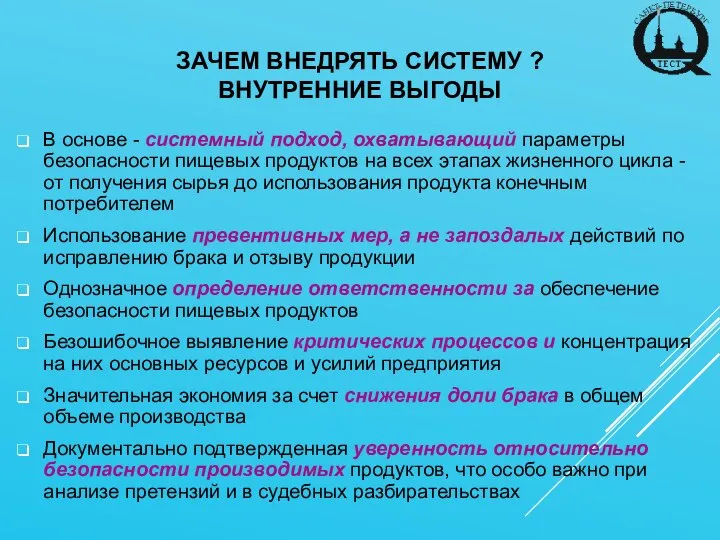 САНКТ-ПЕТЕРБУРГ
ТЕСТ

ЗАЧЕМ ВНЕДРЯТЬ СИСТЕМУ ?
ВНУТРЕННИЕ ВЫГОДЫ

В основе - системный подход, охватывающий параметры безопасности пищевых продуктов на всех этапах жизненного цикла - от получения сырья до использования продукта конечным потребителем

Использование превентивных мер, а не запоздалых действий по исправлению брака и отзыву продукции

Однозначное определение ответственности за обеспечение безопасности пищевых продуктов

Безошибочное выявление критических процессов и концентрация на них основных ресурсов и усилий предприятия

Значительная экономия за счет снижения доли брака в общем объеме производства

Документально подтвержденная уверенность относительно безопасности производимых продуктов, что особо важно при анализе претензий и в судебных разбирательствах